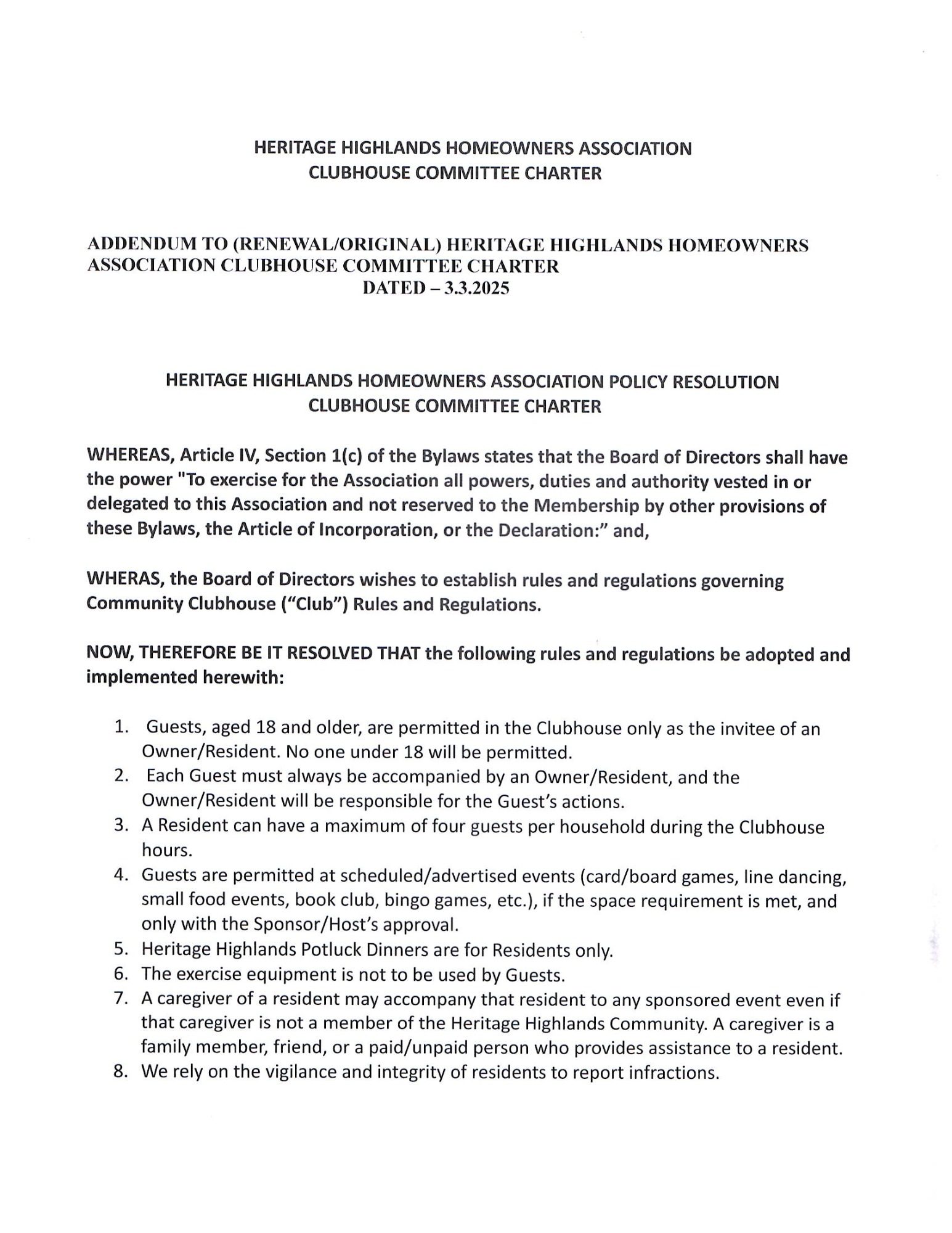 HERITAGE HIGHLANDS HOMEOWNERS ASSOCIATION
CLUBHOUSE COMMITTEE CHARTER

ADDENDUM TO (RENEWAL/ORIGINAL) HERITAGE HIGHLANDS HOMEOWNERS ASSOCIATION CLUBHOUSE COMMITTEE CHARTER
DATED – 3.3.2025

HERITAGE HIGHLANDS HOMEOWNERS ASSOCIATION POLICY RESOLUTION
CLUBHOUSE COMMITTEE CHARTER

WHEREAS, Article IV, Section 1(c) of the Bylaws states that the Board of Directors shall have the power "To exercise for the Association all powers, duties and authority vested in or delegated to this Association and not reserved to the Membership by other provisions of these Bylaws, the Article of Incorporation, or the Declaration:" and,

WHERAS, the Board of Directors wishes to establish rules and regulations governing Community Clubhouse ("Club") Rules and Regulations.

NOW, THEREFORE BE IT RESOLVED THAT the following rules and regulations be adopted and implemented herewith:

1. Guests, aged 18 and older, are permitted in the Clubhouse only as the invitee of an Owner/Resident. No one under 18 will be permitted.
2. Each Guest must always be accompanied by an Owner/Resident, and the Owner/Resident will be responsible for the Guest's actions.
3. A Resident can have a maximum of four guests per household during the Clubhouse hours.
4. Guests are permitted at scheduled/advertised events (card/board games, line dancing, small food events, book club, bingo games, etc.), if the space requirement is met, and only with the Sponsor/Host's approval.
5. Heritage Highlands Potluck Dinners are for Residents only.
6. The exercise equipment is not to be used by Guests.
7. A caregiver of a resident may accompany that resident to any sponsored event even if that caregiver is not a member of the Heritage Highlands Community. A caregiver is a family member, friend, or a paid/unpaid person who provides assistance to a resident.
8. We rely on the vigilance and integrity of residents to report infractions.